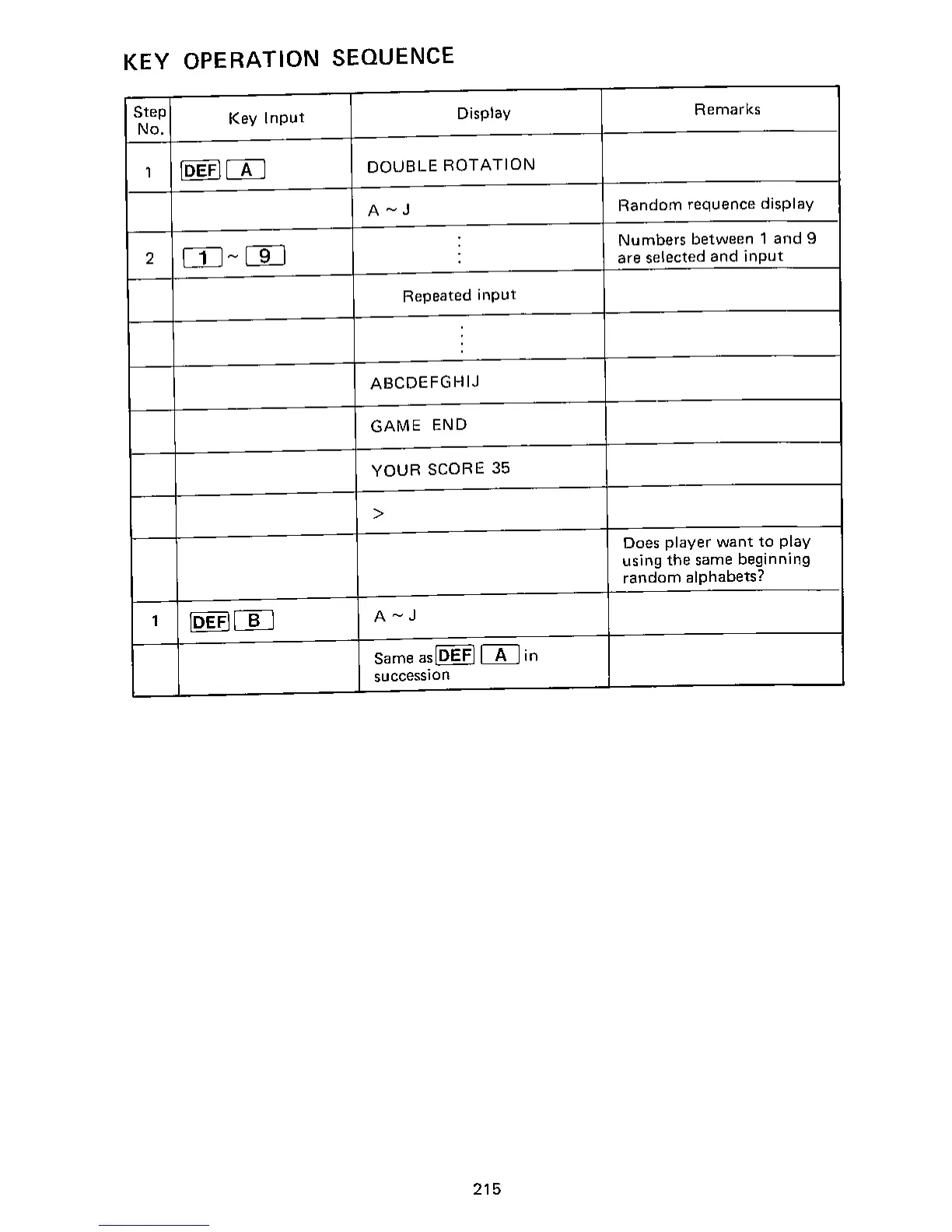 KEY OPERATION SEQUENCE

| Step No. | Key Input | Display | Remarks |
|---|---|---|---|
| 1 | DEF A | DOUBLE ROTATION | |
| | | A ~ J | Random requence display |
| 2 | 1 ~ 9 | ⋮ | Numbers between 1 and 9 are selected and input |
| | | Repeated input | |
| | | ⋮ | |
| | | ABCDEFGHIJ | |
| | | GAME END | |
| | | YOUR SCORE 35 | |
| | | > | |
| | | | Does player want to play using the same beginning random alphabets? |
| 1 | DEF B | A ~ J | |
| | | Same as DEF A in succession | |

215